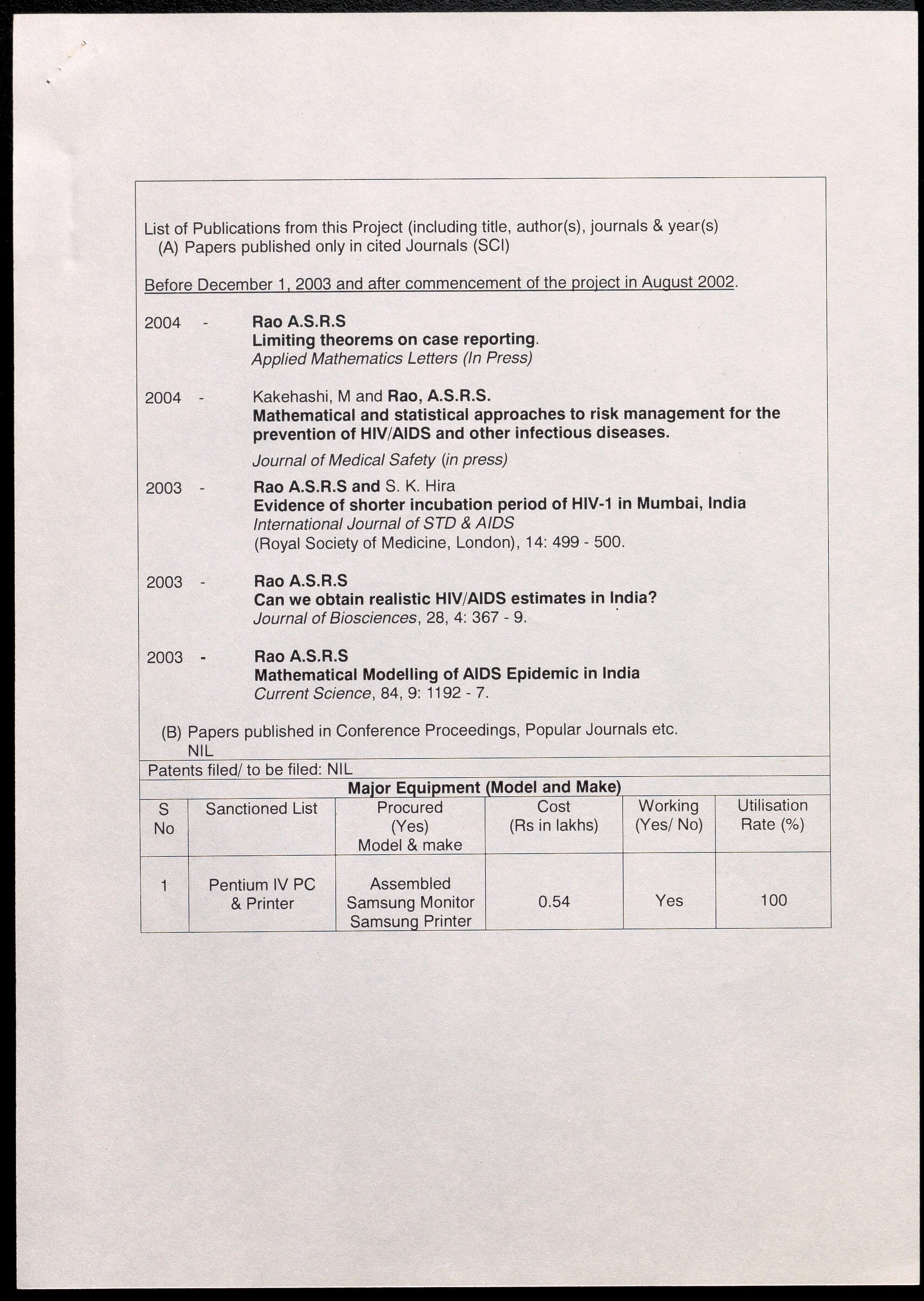 List of Publications from this Project (including title, author(s), journals & year(s)
(A) Papers published only in cited Journals (SCI)

Before December 1, 2003 and after commencement of the project in August 2002.

2004 - Rao A.S.R.S
Limiting theorems on case reporting.
Applied Mathematics Letters (In Press)

2004 - Kakehashi, M and Rao, A.S.R.S.
Mathematical and statistical approaches to risk management for the prevention of HIV/AIDS and other infectious diseases.
Journal of Medical Safety (in press)

2003 - Rao A.S.R.S and S. K. Hira
Evidence of shorter incubation period of HIV-1 in Mumbai, India
International Journal of STD & AIDS
(Royal Society of Medicine, London), 14: 499 - 500.

2003 - Rao A.S.R.S
Can we obtain realistic HIV/AIDS estimates in India?
Journal of Biosciences, 28, 4: 367 - 9.

2003 - Rao A.S.R.S
Mathematical Modelling of AIDS Epidemic in India
Current Science, 84, 9: 1192 - 7.

(B) Papers published in Conference Proceedings, Popular Journals etc.
NIL

Patents filed/ to be filed: NIL

Major Equipment (Model and Make)

| S No | Sanctioned List | Procured (Yes) Model & make | Cost (Rs in lakhs) | Working (Yes/ No) | Utilisation Rate (%) |
|---|---|---|---|---|---|
| 1 | Pentium IV PC & Printer | Assembled Samsung Monitor Samsung Printer | 0.54 | Yes | 100 |